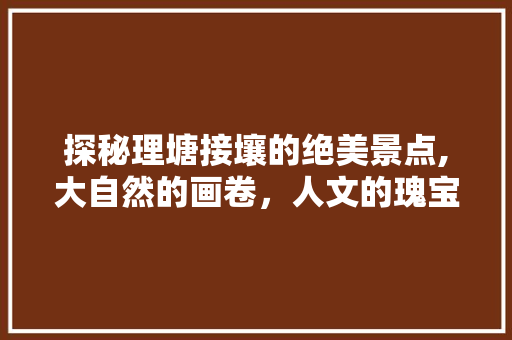 探秘理塘接壤的绝美景点,大自然的画卷，人文的瑰宝